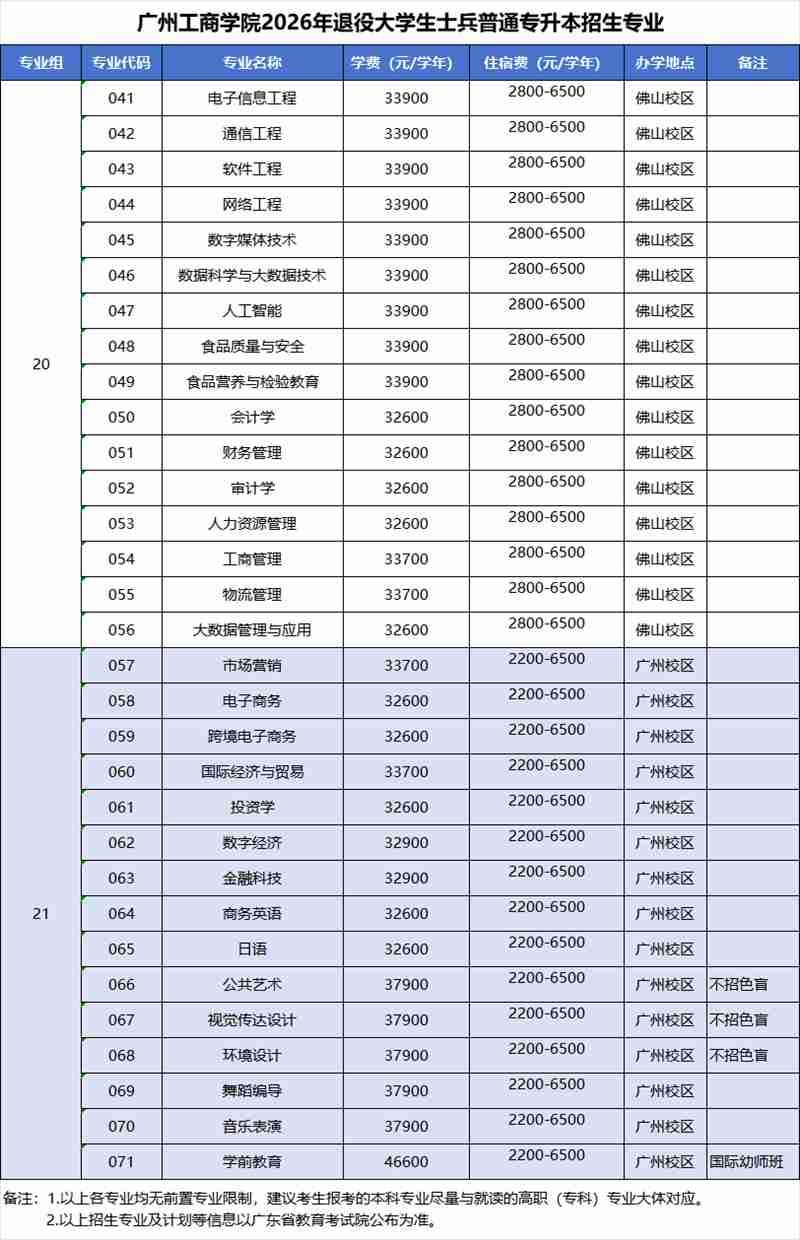 广州工商学院2026年退役大学生士兵普通专升本招生专业

| 专业组 | 专业代码 | 专业名称 | 学费（元/学年） | 住宿费（元/学年） | 办学地点 | 备注 |
|---|---|---|---|---|---|---|
| 20 | 041 | 电子信息工程 | 33900 | 2800-6500 | 佛山校区 | |
| | 042 | 通信工程 | 33900 | 2800-6500 | 佛山校区 | |
| | 043 | 软件工程 | 33900 | 2800-6500 | 佛山校区 | |
| | 044 | 网络工程 | 33900 | 2800-6500 | 佛山校区 | |
| | 045 | 数字媒体技术 | 33900 | 2800-6500 | 佛山校区 | |
| | 046 | 数据科学与大数据技术 | 33900 | 2800-6500 | 佛山校区 | |
| | 047 | 人工智能 | 33900 | 2800-6500 | 佛山校区 | |
| | 048 | 食品质量与安全 | 33900 | 2800-6500 | 佛山校区 | |
| | 049 | 食品营养与检验教育 | 33900 | 2800-6500 | 佛山校区 | |
| | 050 | 会计学 | 32600 | 2800-6500 | 佛山校区 | |
| | 051 | 财务管理 | 32600 | 2800-6500 | 佛山校区 | |
| | 052 | 审计学 | 32600 | 2800-6500 | 佛山校区 | |
| | 053 | 人力资源管理 | 32600 | 2800-6500 | 佛山校区 | |
| | 054 | 工商管理 | 33700 | 2800-6500 | 佛山校区 | |
| | 055 | 物流管理 | 33700 | 2800-6500 | 佛山校区 | |
| | 056 | 大数据管理与应用 | 32600 | 2800-6500 | 佛山校区 | |
| 21 | 057 | 市场营销 | 33700 | 2200-6500 | 广州校区 | |
| | 058 | 电子商务 | 32600 | 2200-6500 | 广州校区 | |
| | 059 | 跨境电子商务 | 32600 | 2200-6500 | 广州校区 | |
| | 060 | 国际经济与贸易 | 33700 | 2200-6500 | 广州校区 | |
| | 061 | 投资学 | 32600 | 2200-6500 | 广州校区 | |
| | 062 | 数字经济 | 32900 | 2200-6500 | 广州校区 | |
| | 063 | 金融科技 | 32900 | 2200-6500 | 广州校区 | |
| | 064 | 商务英语 | 32600 | 2200-6500 | 广州校区 | |
| | 065 | 日语 | 32600 | 2200-6500 | 广州校区 | |
| | 066 | 公共艺术 | 37900 | 2200-6500 | 广州校区 | 不招色盲 |
| | 067 | 视觉传达设计 | 37900 | 2200-6500 | 广州校区 | 不招色盲 |
| | 068 | 环境设计 | 37900 | 2200-6500 | 广州校区 | 不招色盲 |
| | 069 | 舞蹈编导 | 37900 | 2200-6500 | 广州校区 | |
| | 070 | 音乐表演 | 37900 | 2200-6500 | 广州校区 | |
| | 071 | 学前教育 | 46600 | 2200-6500 | 广州校区 | 国际幼师班 |

备注：1.以上各专业均无前置专业限制，建议考生报考的本科专业尽量与就读的高职（专科）专业大体对应。
2.以上招生专业及计划等信息以广东省教育考试院公布为准。